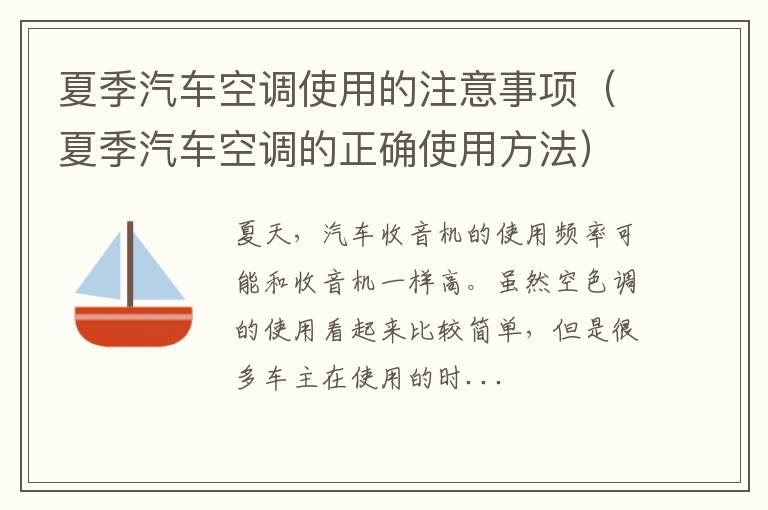 夏季汽车空调使用的注意事项（夏季汽车空调的正确使用方法）

夏天，汽车收音机的使用频率可能和收音机一样高。虽然空色调的使用看起来比较简单，但是很多车主在使用的时...